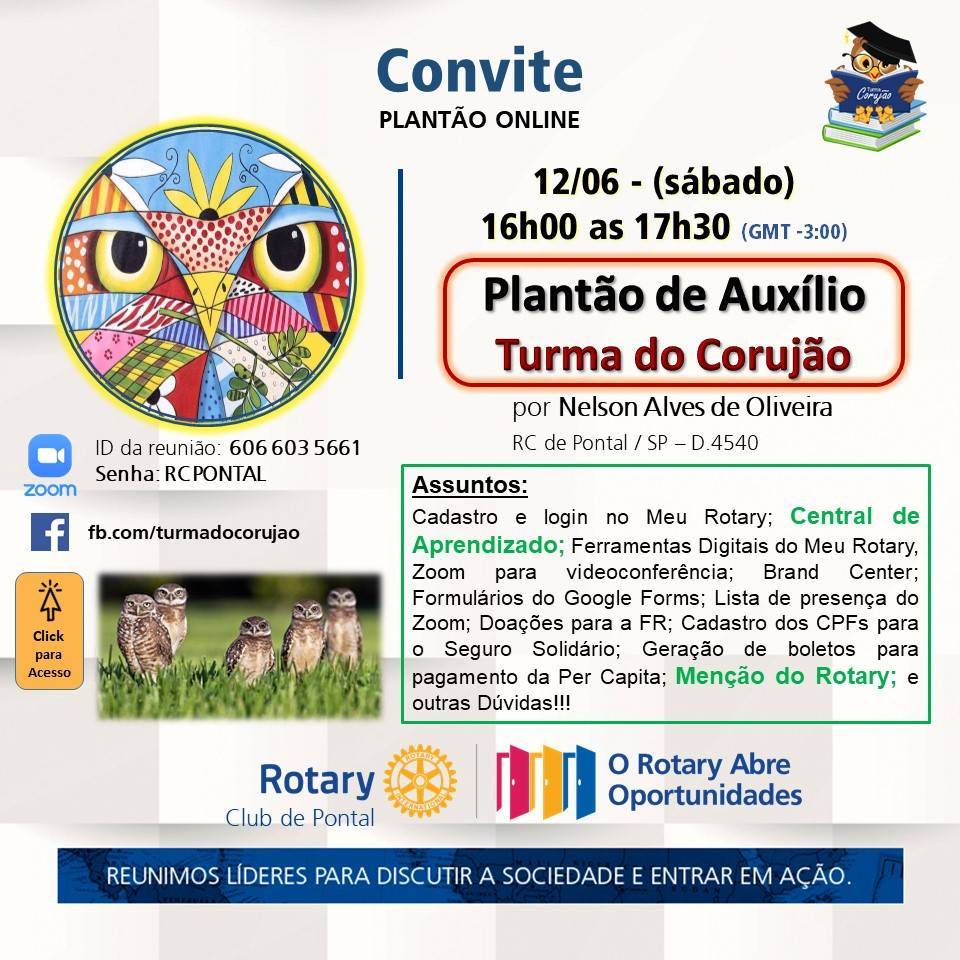 Convite
PLANTÃO ONLINE

Turma Corujão

12/06 - (sábado)
16h00 as 17h30 (GMT -3:00)

Plantão de Auxílio
Turma do Corujão

por Nelson Alves de Oliveira
RC de Pontal / SP – D.4540

zoom
ID da reunião: 606 603 5661
Senha: RCPONTAL

fb.com/turmadocorujao

Click para Acesso

Assuntos:
Cadastro e login no Meu Rotary; Central de Aprendizado; Ferramentas Digitais do Meu Rotary, Zoom para videoconferência; Brand Center; Formulários do Google Forms; Lista de presença do Zoom; Doações para a FR; Cadastro dos CPFs para o Seguro Solidário; Geração de boletos para pagamento da Per Capita; Menção do Rotary; e outras Dúvidas!!!

Rotary
Club de Pontal

ROTARY INTERNATIONAL

O Rotary Abre Oportunidades

REUNIMOS LÍDERES PARA DISCUTIR A SOCIEDADE E ENTRAR EM AÇÃO.